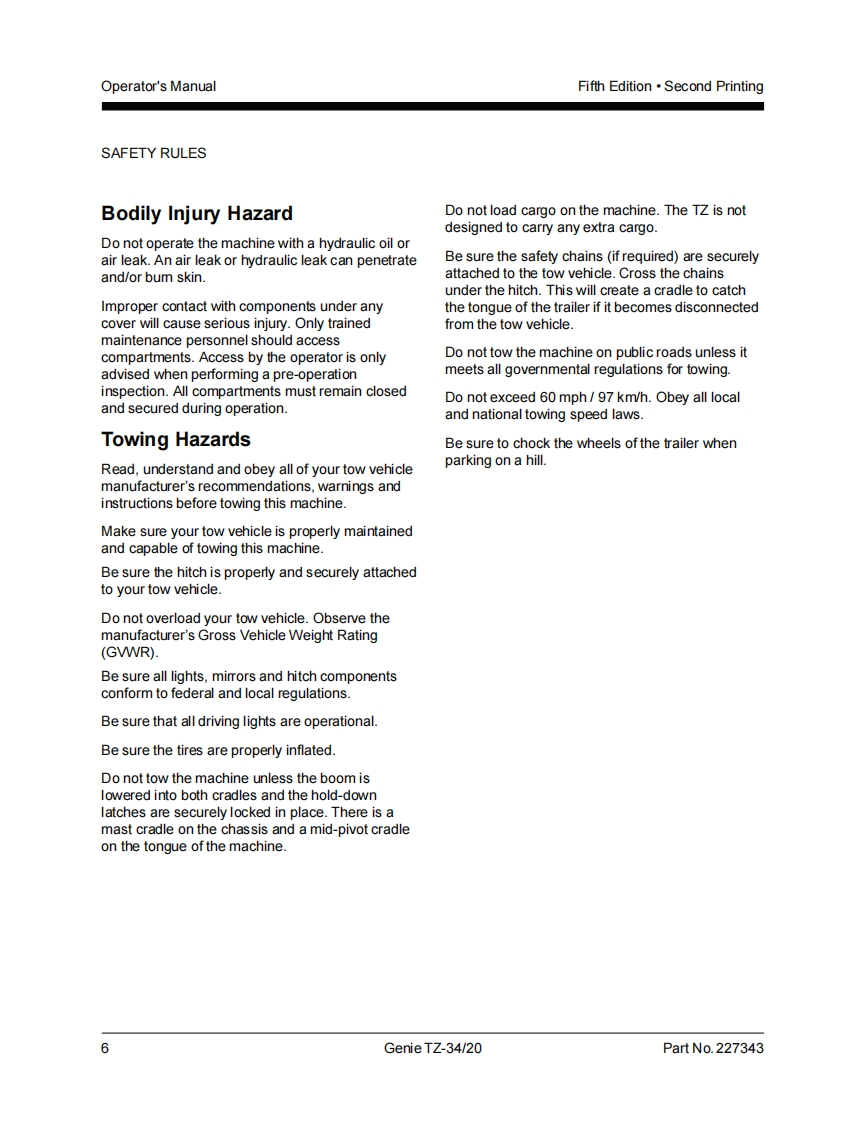 Operator's Manual

Fifth Edition • Second Printing

SAFETY RULES

Bodily Injury Hazard

Do not operate the machine with a hydraulic oil or air leak. An air leak or hydraulic leak can penetrate and/or burn skin.

Improper contact with components under any cover will cause serious injury. Only trained maintenance personnel should access compartments. Access by the operator is only advised when performing a pre-operation inspection. All compartments must remain closed and secured during operation.

Towing Hazards

Read, understand and obey all of your tow vehicle manufacturer's recommendations, warnings and instructions before towing this machine.

Make sure your tow vehicle is properly maintained and capable of towing this machine.

Be sure the hitch is properly and securely attached to your tow vehicle.

Do not overload your tow vehicle. Observe the manufacturer's Gross Vehicle Weight Rating (GVWR).

Be sure all lights, mirrors and hitch components conform to federal and local regulations.

Be sure that all driving lights are operational.

Be sure the tires are properly inflated.

Do not tow the machine unless the boom is lowered into both cradles and the hold-down latches are securely locked in place. There is a mast cradle on the chassis and a mid-pivot cradle on the tongue of the machine.

Do not load cargo on the machine. The TZ is not designed to carry any extra cargo.

Be sure the safety chains (if required) are securely attached to the tow vehicle. Cross the chains under the hitch. This will create a cradle to catch the tongue of the trailer if it becomes disconnected from the tow vehicle.

Do not tow the machine on public roads unless it meets all governmental regulations for towing.

Do not exceed 60 mph / 97 km/h. Obey all local and national towing speed laws.

Be sure to chock the wheels of the trailer when parking on a hill.

6

Genie TZ-34/20

Part No. 227343